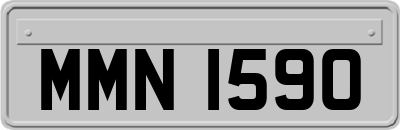 MMN 1590